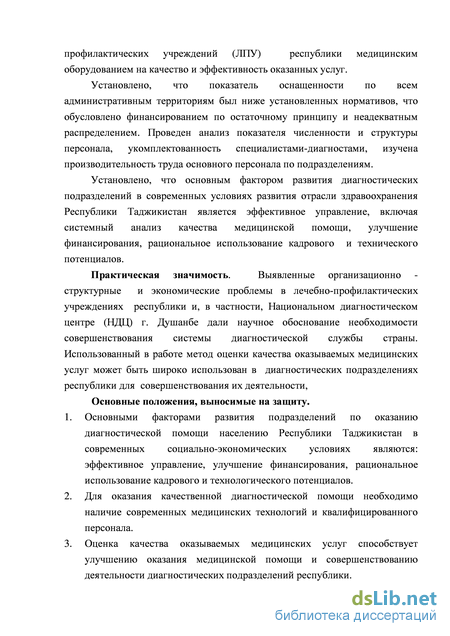 профилактических учреждений (ЛПУ) республики медицинским оборудованием на качество и эффективность оказанных услуг.

Установлено, что показатель оснащенности по всем административным территориям был ниже установленных нормативов, что обусловлено финансированием по остаточному принципу и неадекватным распределением. Проведен анализ показателя численности и структуры персонала, укомплектованность специалистами-диагностами, изучена производительность труда основного персонала по подразделениям.

Установлено, что основным фактором развития диагностических подразделений в современных условиях развития отрасли здравоохранения Республики Таджикистан является эффективное управление, включая системный анализ качества медицинской помощи, улучшение финансирования, рациональное использование кадрового и технического потенциалов.

Практическая значимость. Выявленные организационно - структурные и экономические проблемы в лечебно-профилактических учреждениях республики и, в частности, Национальном диагностическом центре (НДЦ) г. Душанбе дали научное обоснование необходимости совершенствования системы диагностической службы страны. Использованный в работе метод оценки качества оказываемых медицинских услуг может быть широко использован в диагностических подразделениях республики для совершенствования их деятельности,

Основные положения, выносимые на защиту.

1. Основными факторами развития подразделений по оказанию диагностической помощи населению Республики Таджикистан в современных социально-экономических условиях являются: эффективное управление, улучшение финансирования, рациональное использование кадрового и технологического потенциалов.

2. Для оказания качественной диагностической помощи необходимо наличие современных медицинских технологий и квалифицированного персонала.

3. Оценка качества оказываемых медицинских услуг способствует улучшению оказания медицинской помощи и совершенствованию деятельности диагностических подразделений республики.

dsLib.net
библиотека диссертаций